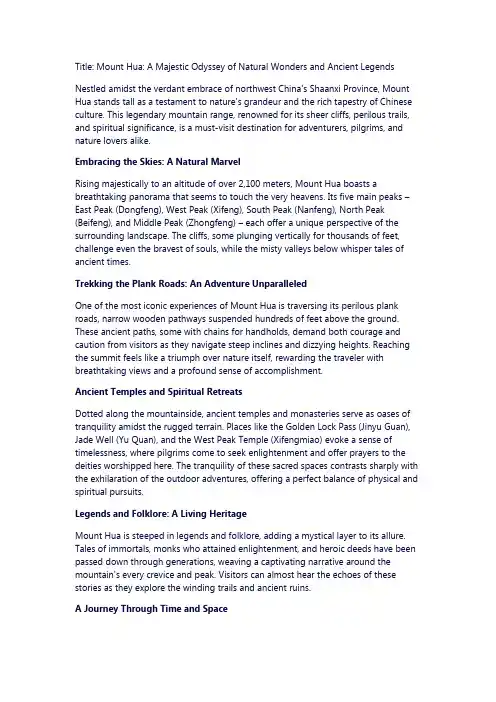 Title: Mount Hua: A Majestic Odyssey of Natural Wonders and Ancient Legends

Nestled amidst the verdant embrace of northwest China's Shaanxi Province, Mount Hua stands tall as a testament to nature's grandeur and the rich tapestry of Chinese culture. This legendary mountain range, renowned for its sheer cliffs, perilous trails, and spiritual significance, is a must-visit destination for adventurers, pilgrims, and nature lovers alike.

Embracing the Skies: A Natural Marvel

Rising majestically to an altitude of over 2,100 meters, Mount Hua boasts a breathtaking panorama that seems to touch the very heavens. Its five main peaks – East Peak (Dongfeng), West Peak (Xifeng), South Peak (Nanfeng), North Peak (Beifeng), and Middle Peak (Zhongfeng) – each offer a unique perspective of the surrounding landscape. The cliffs, some plunging vertically for thousands of feet, challenge even the bravest of souls, while the misty valleys below whisper tales of ancient times.

Trekking the Plank Roads: An Adventure Unparalleled

One of the most iconic experiences of Mount Hua is traversing its perilous plank roads, narrow wooden pathways suspended hundreds of feet above the ground. These ancient paths, some with chains for handholds, demand both courage and caution from visitors as they navigate steep inclines and dizzying heights. Reaching the summit feels like a triumph over nature itself, rewarding the traveler with breathtaking views and a profound sense of accomplishment.

Ancient Temples and Spiritual Retreats

Dotted along the mountainside, ancient temples and monasteries serve as oases of tranquility amidst the rugged terrain. Places like the Golden Lock Pass (Jinyu Guan), Jade Well (Yu Quan), and the West Peak Temple (Xifengmiao) evoke a sense of timelessness, where pilgrims come to seek enlightenment and offer prayers to the deities worshipped here. The tranquility of these sacred spaces contrasts sharply with the exhilaration of the outdoor adventures, offering a perfect balance of physical and spiritual pursuits.

Legends and Folklore: A Living Heritage

Mount Hua is steeped in legends and folklore, adding a mystical layer to its allure. Tales of immortals, monks who attained enlightenment, and heroic deeds have been passed down through generations, weaving a captivating narrative around the mountain's every crevice and peak. Visitors can almost hear the echoes of these stories as they explore the winding trails and ancient ruins.

A Journey Through Time and Space